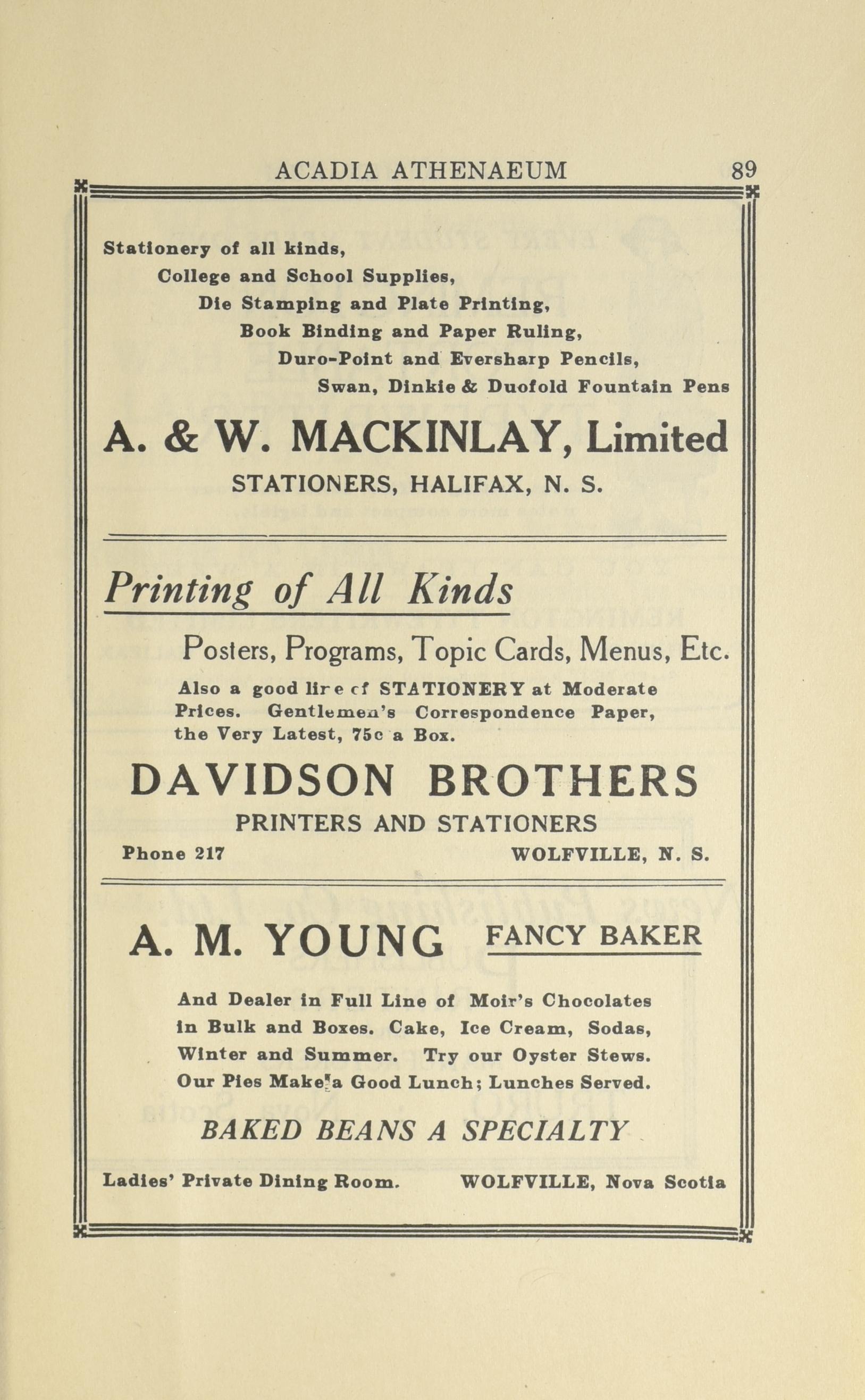 ACADIA ATHENAEUM 89

Stationery of all kinds,
College and School Supplies,
Die Stamping and Plate Printing,
Book Binding and Paper Ruling,
Duro-Point and Eversharp Pencils,
Swan, Dinkie & Duofold Fountain Pens

A. & W. MACKINLAY, Limited
STATIONERS, HALIFAX, N. S.

Printing of All Kinds

Posters, Programs, Topic Cards, Menus, Etc.

Also a good lire cf STATIONERY at Moderate Prices. Gentlemen's Correspondence Paper, the Very Latest, 75c a Box.

DAVIDSON BROTHERS
PRINTERS AND STATIONERS
Phone 217 WOLFVILLE, N. S.

A. M. YOUNG FANCY BAKER

And Dealer in Full Line of Moir's Chocolates in Bulk and Boxes. Cake, Ice Cream, Sodas, Winter and Summer. Try our Oyster Stews. Our Pies Make a Good Lunch; Lunches Served.

BAKED BEANS A SPECIALTY

Ladies' Private Dining Room. WOLFVILLE, Nova Scotia